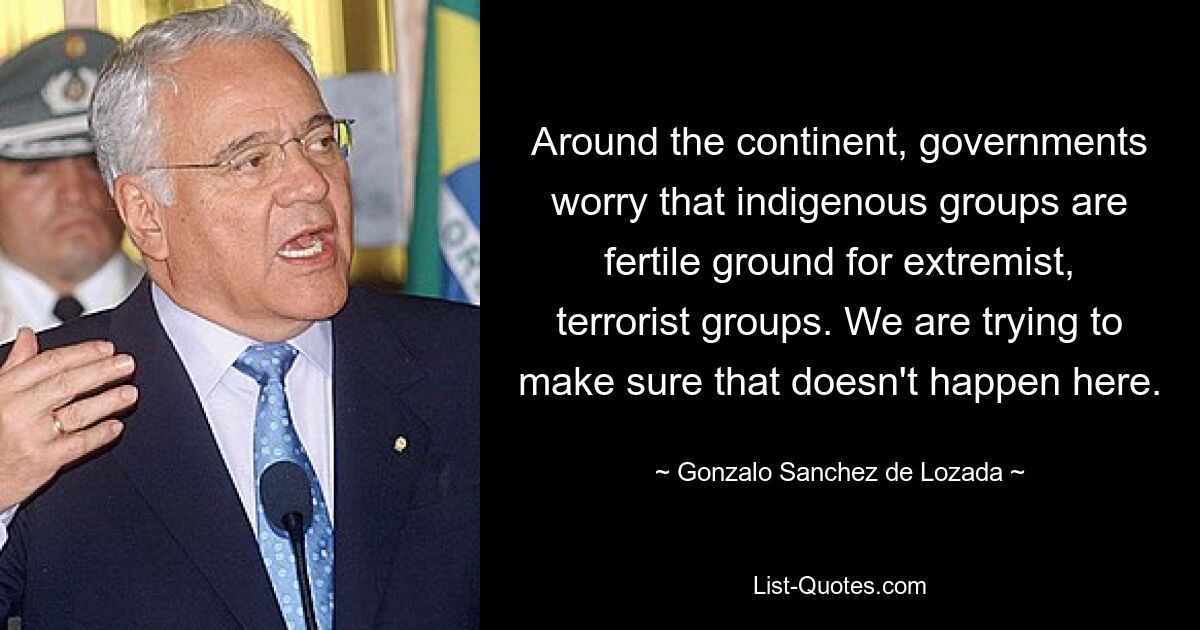 Around the continent, governments worry that indigenous groups are fertile ground for extremist, terrorist groups. We are trying to make sure that doesn't happen here.

~ Gonzalo Sanchez de Lozada ~

List-Quotes.com